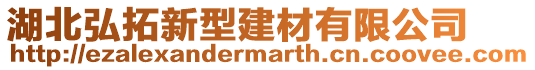 湖北弘拓新型建材有限公司
http://ezalexandermarth.cn.coovee.com